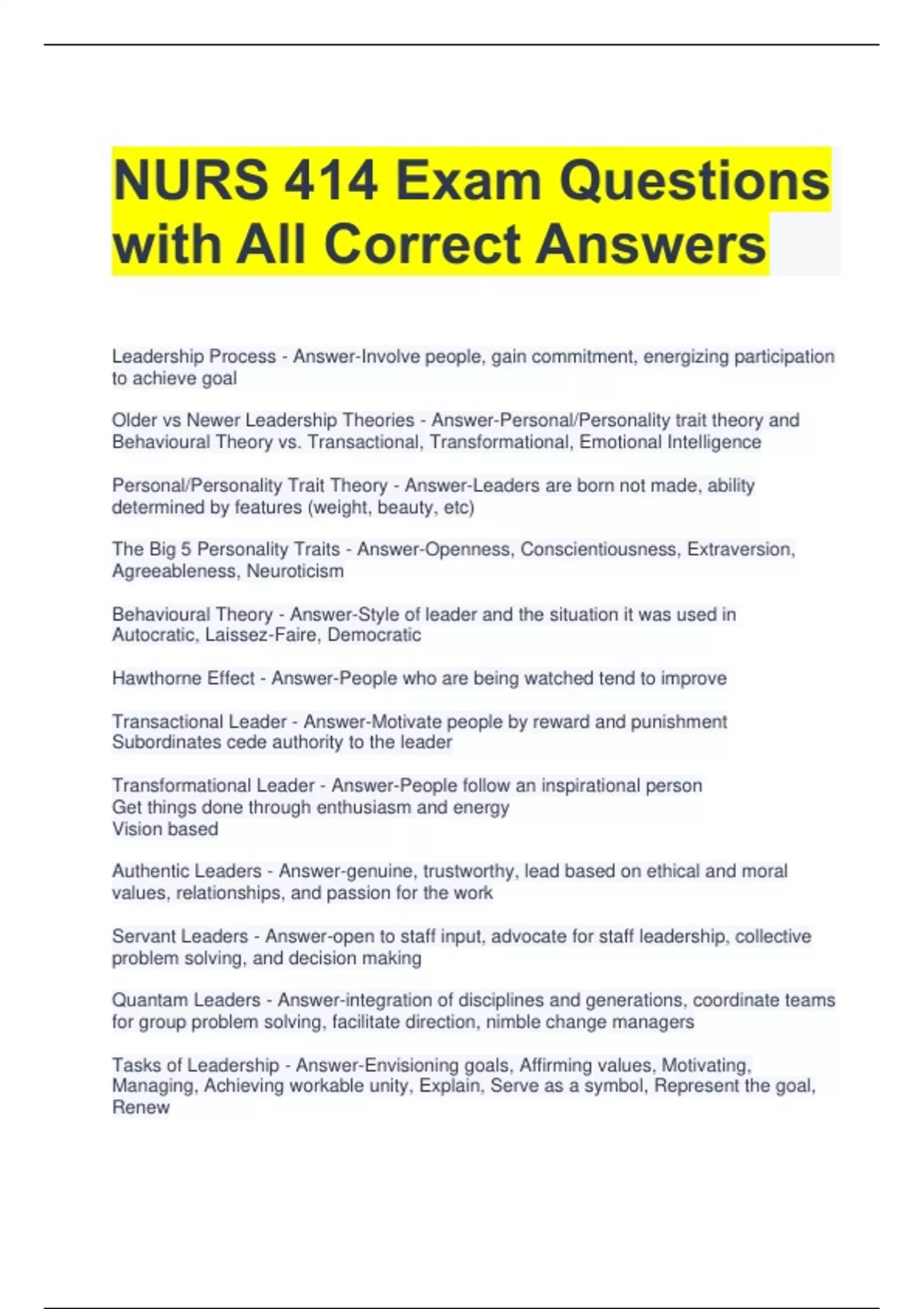 NURS 414 Exam Questions with All Correct Answers

Leadership Process - Answer-Involve people, gain commitment, energizing participation to achieve goal

Older vs Newer Leadership Theories - Answer-Personal/Personality trait theory and Behavioural Theory vs. Transactional, Transformational, Emotional Intelligence

Personal/Personality Trait Theory - Answer-Leaders are born not made, ability determined by features (weight, beauty, etc)

The Big 5 Personality Traits - Answer-Openness, Conscientiousness, Extraversion, Agreeableness, Neuroticism

Behavioural Theory - Answer-Style of leader and the situation it was used in
Autocratic, Laissez-Faire, Democratic

Hawthorne Effect - Answer-People who are being watched tend to improve

Transactional Leader - Answer-Motivate people by reward and punishment
Subordinates cede authority to the leader

Transformational Leader - Answer-People follow an inspirational person
Get things done through enthusiasm and energy
Vision based

Authentic Leaders - Answer-genuine, trustworthy, lead based on ethical and moral values, relationships, and passion for the work

Servant Leaders - Answer-open to staff input, advocate for staff leadership, collective problem solving, and decision making

Quantam Leaders - Answer-integration of disciplines and generations, coordinate teams for group problem solving, facilitate direction, nimble change managers

Tasks of Leadership - Answer-Envisioning goals, Affirming values, Motivating, Managing, Achieving workable unity, Explain, Serve as a symbol, Represent the goal, Renew